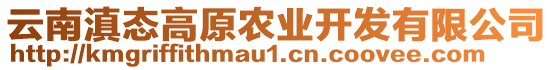 云南滇态高原农业开发有限公司
http://kmgriffithmau1.cn.coovee.com